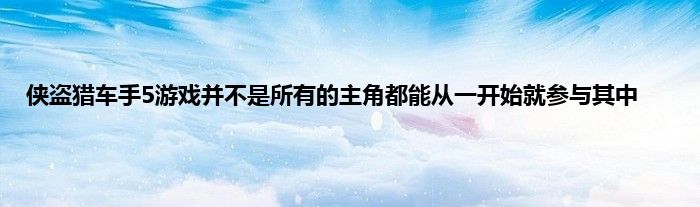 侠盗猎车手5游戏并不是所有的主角都能从一开始就参与其中